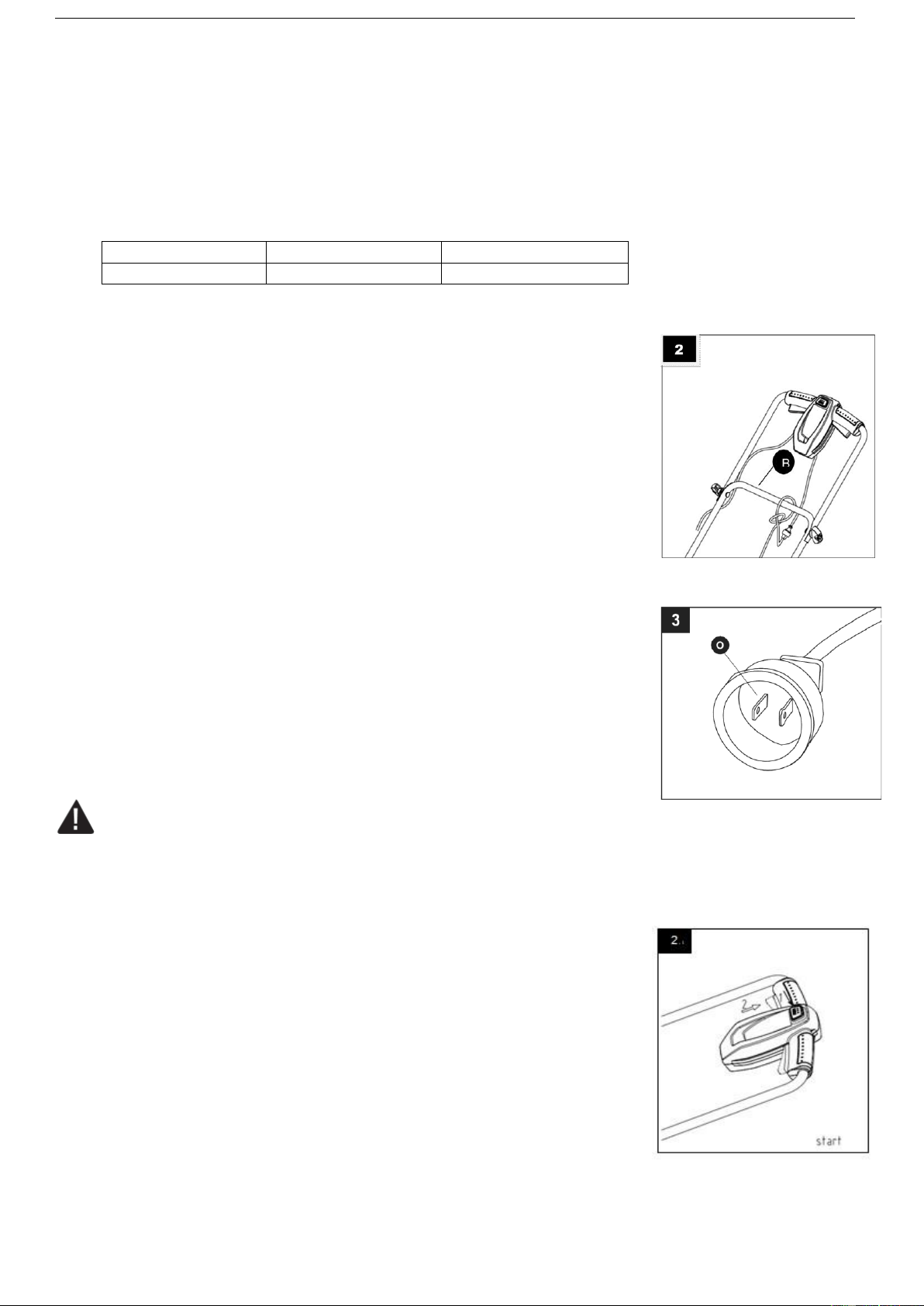 2

R

3

O

2.1

start